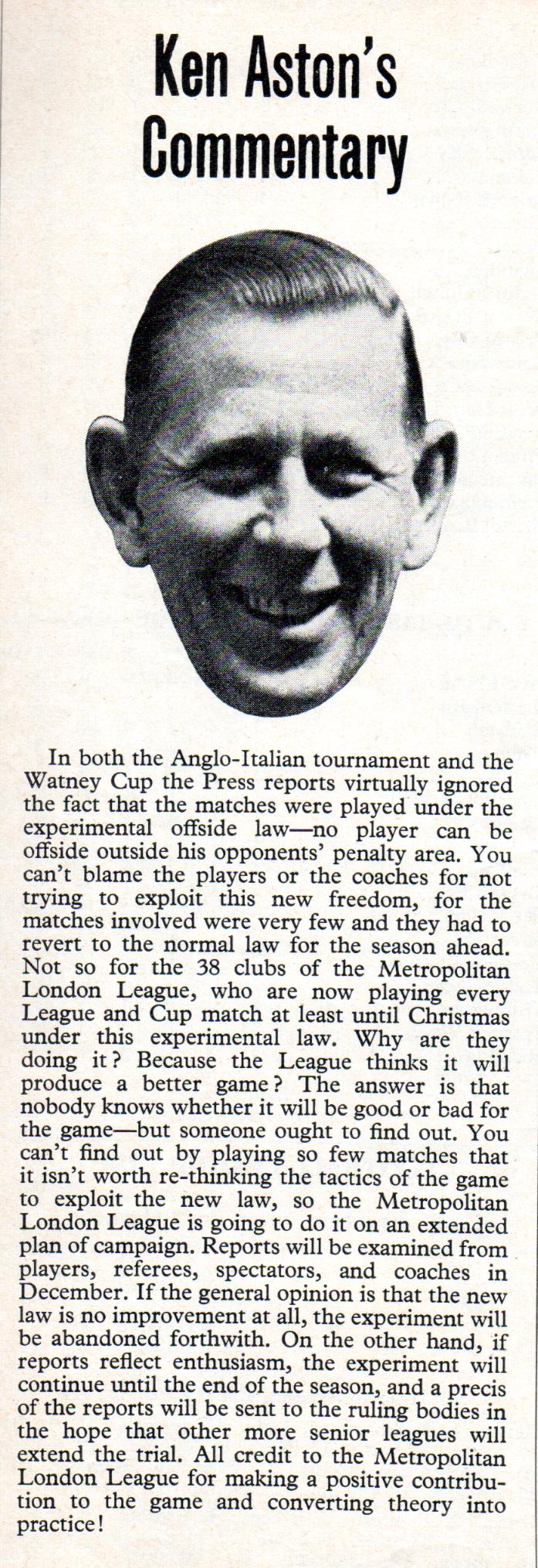 Ken Aston's Commentary

In both the Anglo-Italian tournament and the Watney Cup the Press reports virtually ignored the fact that the matches were played under the experimental offside law—no player can be offside outside his opponents' penalty area. You can't blame the players or the coaches for not trying to exploit this new freedom, for the matches involved were very few and they had to revert to the normal law for the season ahead. Not so for the 38 clubs of the Metropolitan London League, who are now playing every League and Cup match at least until Christmas under this experimental law. Why are they doing it? Because the League thinks it will produce a better game? The answer is that nobody knows whether it will be good or bad for the game—but someone ought to find out. You can't find out by playing so few matches that it isn't worth re-thinking the tactics of the game to exploit the new law, so the Metropolitan London League is going to do it on an extended plan of campaign. Reports will be examined from players, referees, spectators, and coaches in December. If the general opinion is that the new law is no improvement at all, the experiment will be abandoned forthwith. On the other hand, if reports reflect enthusiasm, the experiment will continue until the end of the season, and a precis of the reports will be sent to the ruling bodies in the hope that other more senior leagues will extend the trial. All credit to the Metropolitan London League for making a positive contribution to the game and converting theory into practice!